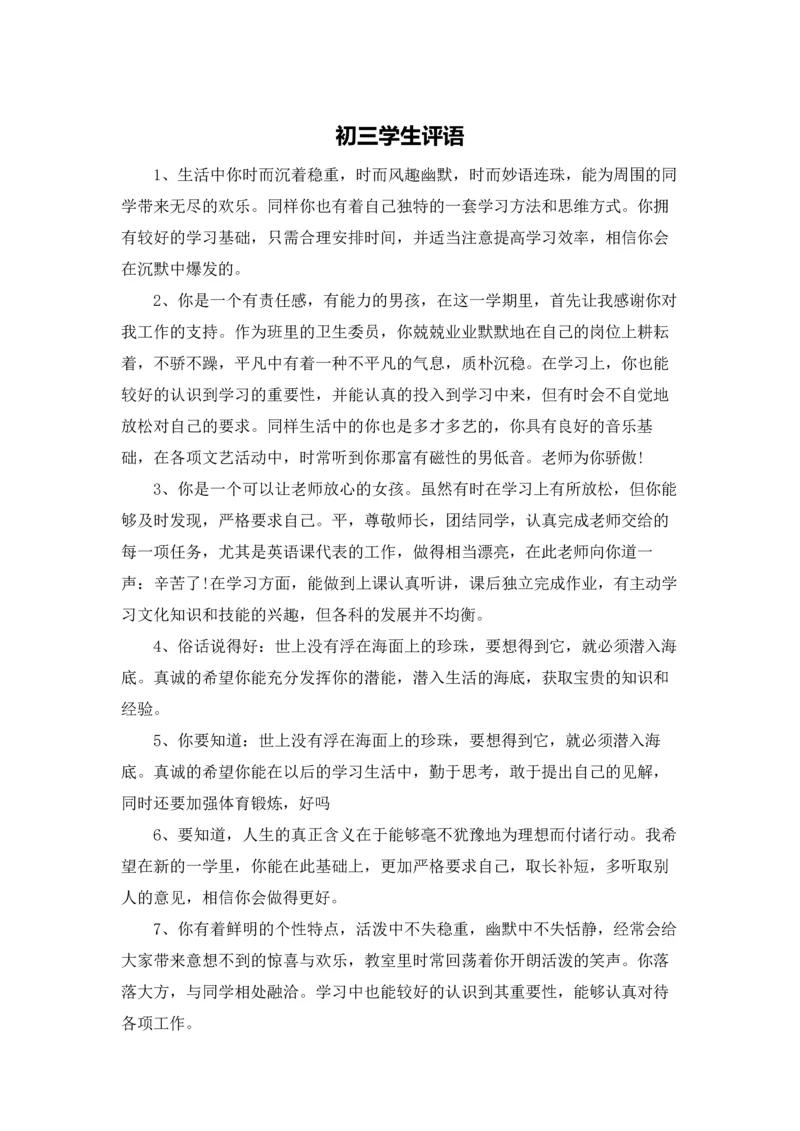 初三学生评语

1、生活中你时而沉着稳重，时而风趣幽默，时而妙语连珠，能为周围的同学带来无尽的欢乐。同样你也有着自己独特的一套学习方法和思维方式。你拥有较好的学习基础，只需合理安排时间，并适当注意提高学习效率，相信你会在沉默中爆发的。

2、你是一个有责任感，有能力的男孩，在这一学期里，首先让我感谢你对我工作的支持。作为班里的卫生委员，你兢兢业业默默地在自己的岗位上耕耘着，不骄不躁，平凡中有着一种不平凡的气息，质朴沉稳。在学习上，你也能较好的认识到学习的重要性，并能认真的投入到学习中来，但有时会不自觉地放松对自己的要求。同样生活中的你也是多才多艺的，你具有良好的音乐基础，在各项文艺活动中，时常听到你那富有磁性的男低音。老师为你骄傲!

3、你是一个可以让老师放心的女孩。虽然有时在学习上有所放松，但你能够及时发现，严格要求自己。平，尊敬师长，团结同学，认真完成老师交给的每一项任务，尤其是英语课代表的工作，做得相当漂亮，在此老师向你道一声：辛苦了!在学习方面，能做到上课认真听讲，课后独立完成作业，有主动学习文化知识和技能的兴趣，但各科的发展并不均衡。

4、俗话说得好：世上没有浮在海面上的珍珠，要想得到它，就必须潜入海底。真诚的希望你能充分发挥你的潜能，潜入生活的海底，获取宝贵的知识和经验。

5、你要知道：世上没有浮在海面上的珍珠，要想得到它，就必须潜入海底。真诚的希望你能在以后的学习生活中，勤于思考，敢于提出自己的见解，同时还要加强体育锻炼，好吗

6、要知道，人生的真正含义在于能够毫不犹豫地为理想而付诸行动。我希望在新的一学里，你能在此基础上，更加严格要求自己，取长补短，多听取别人的意见，相信你会做得更好。

7、你有着鲜明的个性特点，活泼中不失稳重，幽默中不失恬静，经常会给大家带来意想不到的惊喜与欢乐，教室里时常回荡着你开朗活泼的笑声。你落落大方，与同学相处融洽。学习中也能较好的认识到其重要性，能够认真对待各项工作。